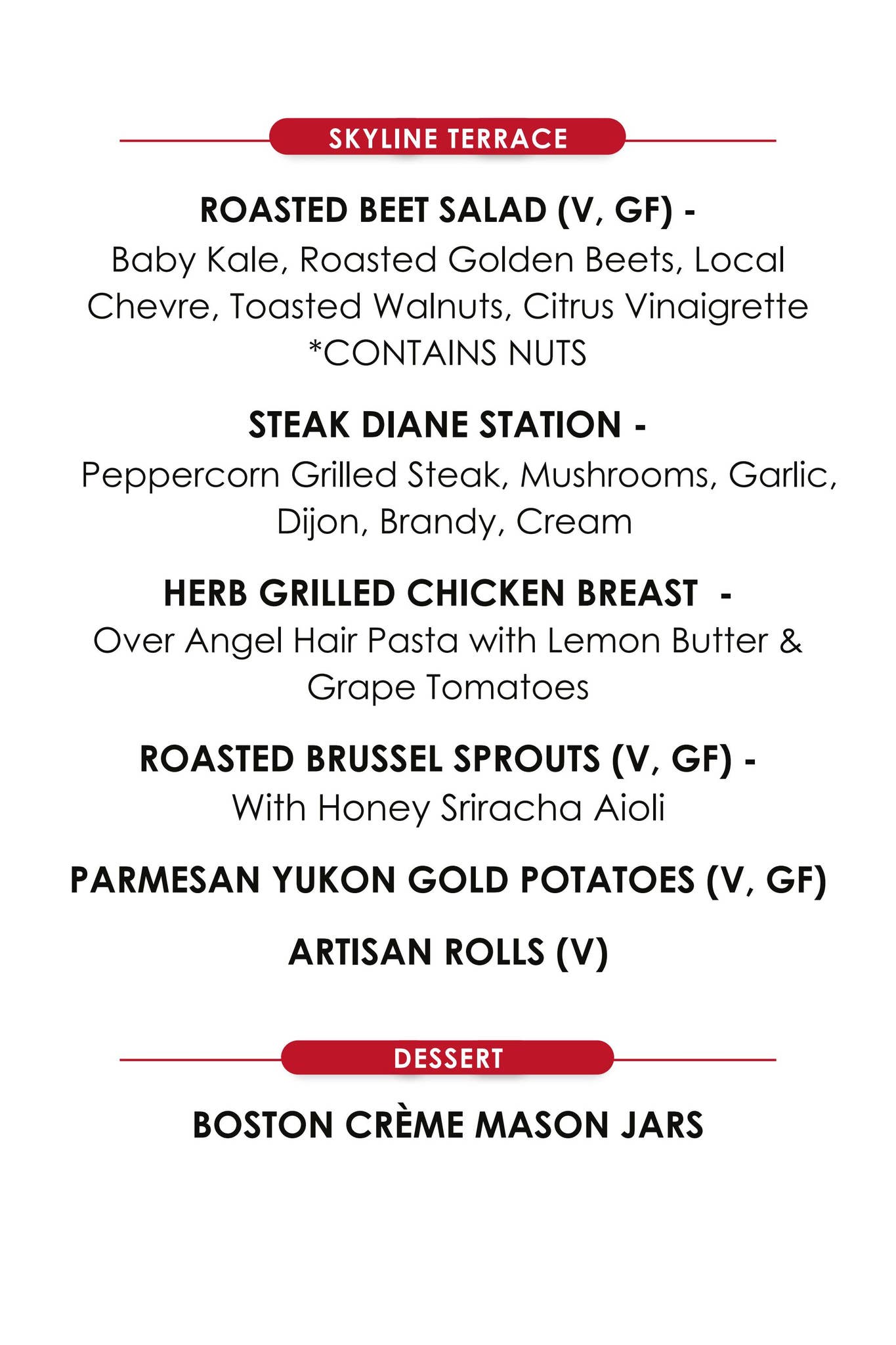 SKYLINE TERRACE

ROASTED BEET SALAD (V, GF) -
Baby Kale, Roasted Golden Beets, Local Chevre, Toasted Walnuts, Citrus Vinaigrette
*CONTAINS NUTS

STEAK DIANE STATION -
Peppercorn Grilled Steak, Mushrooms, Garlic, Dijon, Brandy, Cream

HERB GRILLED CHICKEN BREAST -
Over Angel Hair Pasta with Lemon Butter & Grape Tomatoes

ROASTED BRUSSEL SPROUTS (V, GF) -
With Honey Sriracha Aioli

PARMESAN YUKON GOLD POTATOES (V, GF)

ARTISAN ROLLS (V)

DESSERT

BOSTON CRÈME MASON JARS